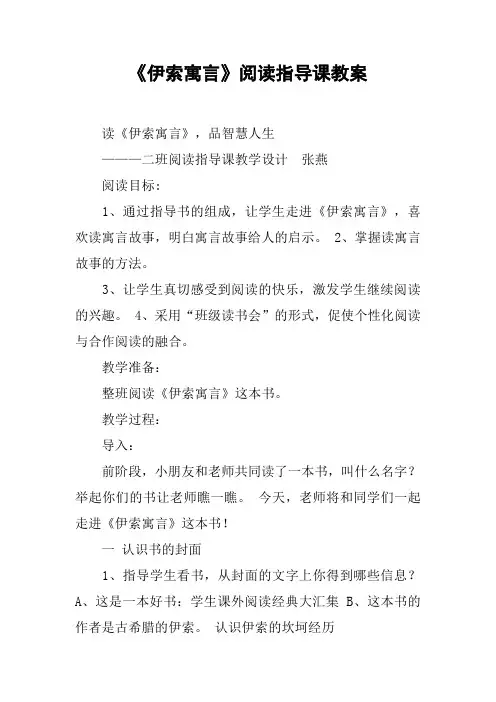 《伊索寓言》阅读指导课教案

读《伊索寓言》，品智慧人生

———二班阅读指导课教学设计　张燕

阅读目标：

1、通过指导书的组成，让学生走进《伊索寓言》，喜欢读寓言故事，明白寓言故事给人的启示。 2、掌握读寓言故事的方法。

3、让学生真切感受到阅读的快乐，激发学生继续阅读的兴趣。 4、采用“班级读书会”的形式，促使个性化阅读与合作阅读的融合。

教学准备：

整班阅读《伊索寓言》这本书。

教学过程：

导入：

前阶段，小朋友和老师共同读了一本书，叫什么名字？举起你们的书让老师瞧一瞧。 今天，老师将和同学们一起走进《伊索寓言》这本书！

一 认识书的封面

1、指导学生看书，从封面的文字上你得到哪些信息？A、这是一本好书：学生课外阅读经典大汇集 B、这本书的作者是古希腊的伊索。 认识伊索的坎坷经历